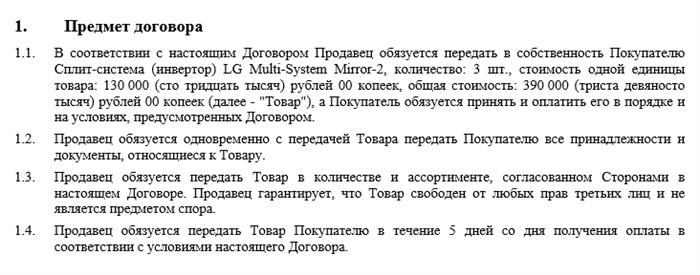 1. Предмет договора

1.1. В соответствии с настоящим Договором Продавец обязуется передать в собственность Покупателю Сплит-система (инвертор) LG Multi-System Mirror-2, количество: 3 шт., стоимость одной единицы товара: 130 000 (сто тридцать тысяч) рублей 00 копеек, общая стоимость: 390 000 (триста девяносто тысяч) рублей 00 копеек (далее - "Товар"), а Покупатель обязуется принять и оплатить его в порядке и на условиях, предусмотренных Договором.

1.2. Продавец обязуется одновременно с передачей Товара передать Покупателю все принадлежности и документы, относящиеся к Товару.

1.3. Продавец обязуется передать Товар в количестве и ассортименте, согласованном Сторонами в настоящем Договоре. Продавец гарантирует, что Товар свободен от любых прав третьих лиц и не является предметом спора.

1.4. Продавец обязуется передать Товар Покупателю в течение 5 дней со дня получения оплаты в соответствии с условиями настоящего Договора.